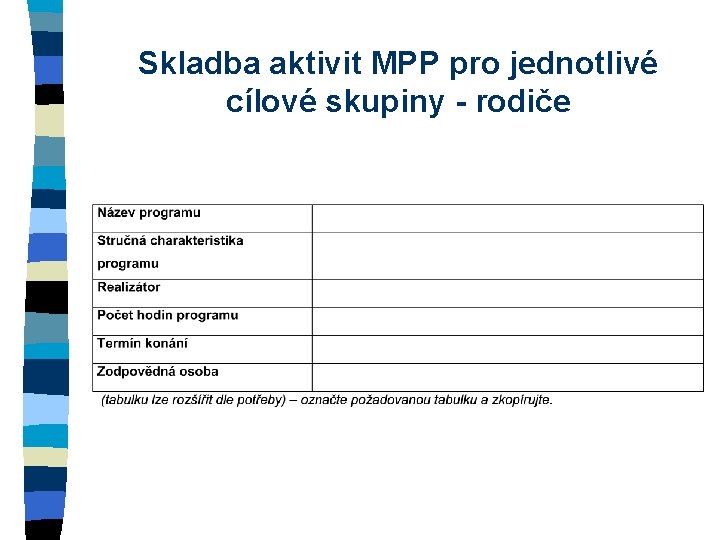 Skladba aktivit MPP pro jednotlivé cílové skupiny - rodiče

| Název programu | |
|---|---|
| Stručná charakteristika programu | |
| Realizátor | |
| Počet hodin programu | |
| Termín konání | |
| Zodpovědná osoba | |

(tabulku lze rozšířit dle potřeby) – označte požadovanou tabulku a zkopírujte.